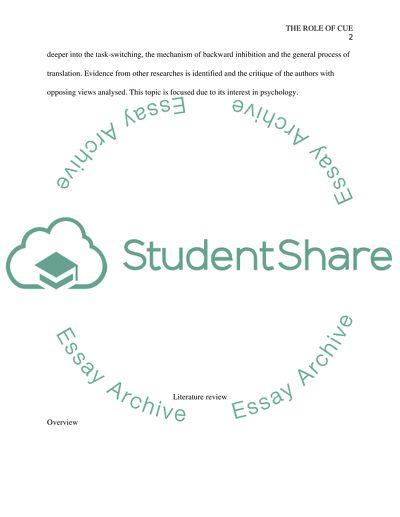 THE ROLE OF CUE
2

deeper into the task-switching, the mechanism of backward inhibition and the general process of translation. Evidence from other researches is identified and the critique of the authors with opposing views analysed. This topic is focused due to its interest in psychology.

Essay Archive

Essay Archive

StudentShare

Essay Archive

Essay Archive

Literature review

Overview